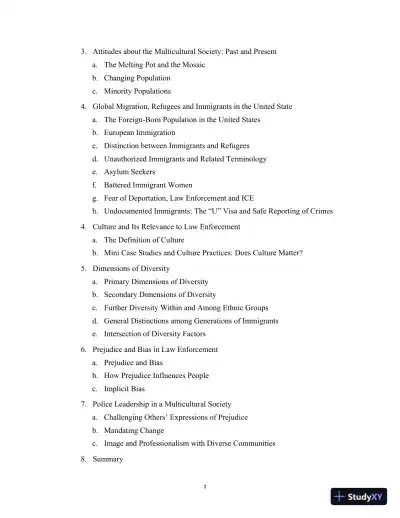 3. Attitudes about the Multicultural Society: Past and Present
a. The Melting Pot and the Mosaic
b. Changing Population
c. Minority Populations

4. Global Migration, Refugees and Immigrants in the United State
a. The Foreign-Born Population in the United States
b. European Immigration
c. Distinction between Immigrants and Refugees
d. Unauthorized Immigrants and Related Terminology
e. Asylum Seekers
f. Battered Immigrant Women
g. Fear of Deportation, Law Enforcement and ICE
h. Undocumented Immigrants: The "U" Visa and Safe Reporting of Crimes

4. Culture and Its Relevance to Law Enforcement
a. The Definition of Culture
b. Mini Case Studies and Culture Practices: Does Culture Matter?

5. Dimensions of Diversity
a. Primary Dimensions of Diversity
b. Secondary Dimensions of Diversity
c. Further Diversity Within and Among Ethnic Groups
d. General Distinctions among Generations of Immigrants
e. Intersection of Diversity Factors

6. Prejudice and Bias in Law Enforcement
a. Prejudice and Bias
b. How Prejudice Influences People
c. Implicit Bias

7. Police Leadership in a Multicultural Society
a. Challenging Others' Expressions of Prejudice
b. Mandating Change
c. Image and Professionalism with Diverse Communities

8. Summary

2

StudyXY